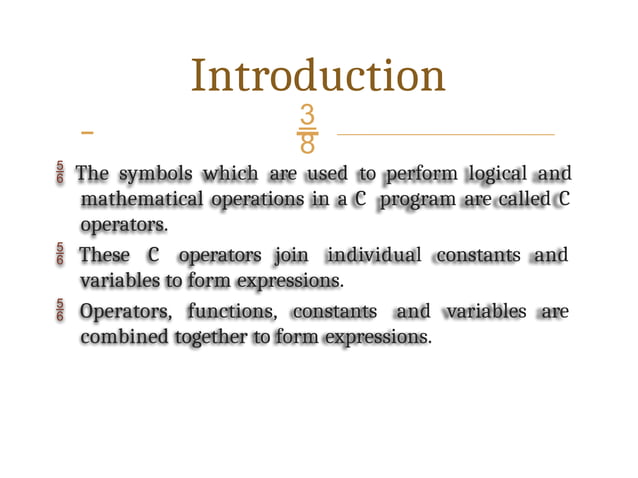 Introduction

$\frac{3}{8}$

$\frac{5}{6}$ The symbols which are used to perform logical and mathematical operations in a C program are called C operators.

$\frac{5}{6}$ These C operators join individual constants and variables to form expressions.

$\frac{5}{6}$ Operators, functions, constants and variables are combined together to form expressions.